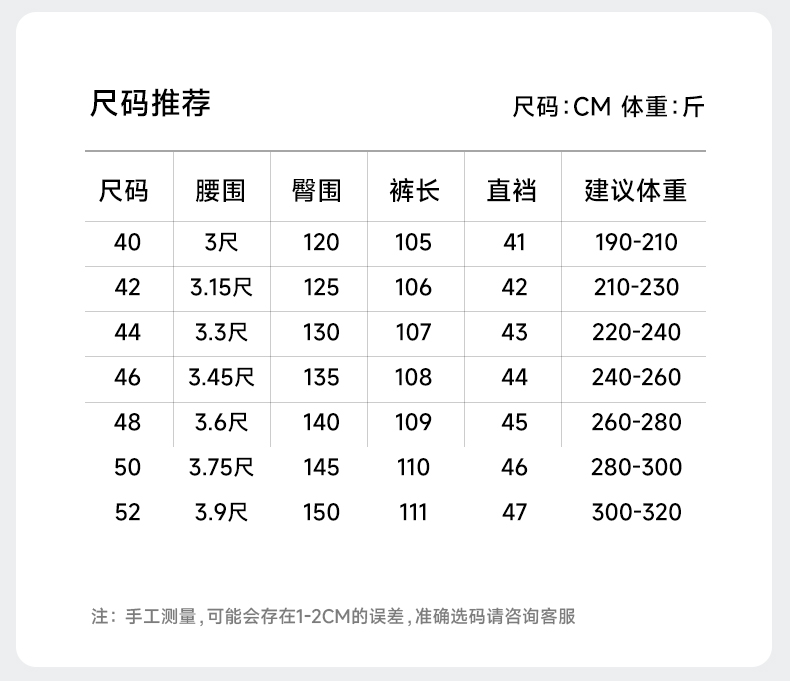 尺码推荐

尺码:CM 体重:斤

| 尺码 | 腰围 | 臀围 | 裤长 | 直裆 | 建议体重 |
|---|---|---|---|---|---|
| 40 | 3尺 | 120 | 105 | 41 | 190-210 |
| 42 | 3.15尺 | 125 | 106 | 42 | 210-230 |
| 44 | 3.3尺 | 130 | 107 | 43 | 220-240 |
| 46 | 3.45尺 | 135 | 108 | 44 | 240-260 |
| 48 | 3.6尺 | 140 | 109 | 45 | 260-280 |
| 50 | 3.75尺 | 145 | 110 | 46 | 280-300 |
| 52 | 3.9尺 | 150 | 111 | 47 | 300-320 |

注:手工测量,可能会存在1-2CM的误差,准确选码请咨询客服